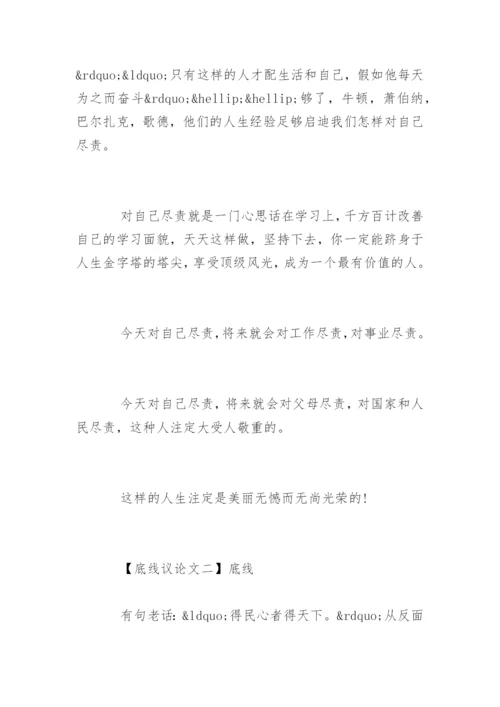 &rdquo;&ldquo;只有这样的人才配生活和自己，假如他每天为之而奋斗&rdquo;&hellip;&hellip;够了，牛顿，萧伯纳，巴尔扎克，歌德，他们的人生经验足够启迪我们怎样对自己尽责。

对自己尽责就是一门心思话在学习上，千方百计改善自己的学习面貌，天天这样做，坚持下去，你一定能跻身于人生金字塔的塔尖，享受顶级风光，成为一个最有价值的人。

今天对自己尽责，将来就会对工作尽责，对事业尽责。

今天对自己尽责，将来就会对父母尽责，对国家和人民尽责，这种人注定大受人敬重的。

这样的人生注定是美丽无憾而无尚光荣的！

【底线议论文二】底线

有句老话：&ldquo;得民心者得天下。&rdquo;从反面